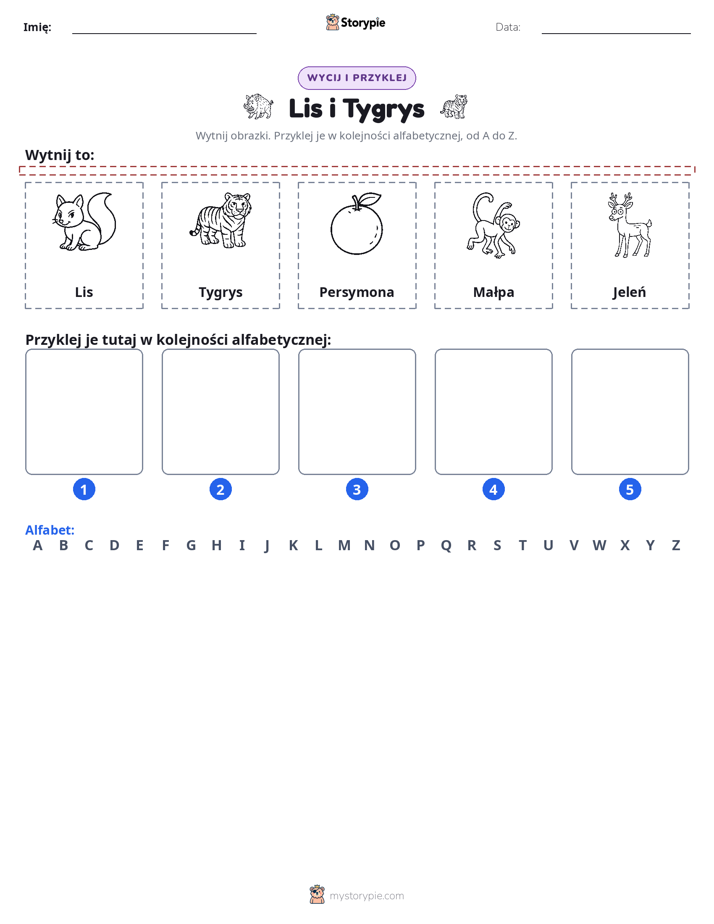 Imię: ____ Storypie Data: ____

WYCIJ I PRZYKLEJ

Lis i Tygrys

Wytnij obrazki. Przyklej je w kolejności alfabetycznej, od A do Z.

Wytnij to:

Lis

Tygrys

Persymona

Małpa

Jeleń

Przyklej je tutaj w kolejności alfabetycznej:

1 2 3 4 5

Alfabet:
A B C D E F G H I J K L M N O P Q R S T U V W X Y Z

mystorypie.com